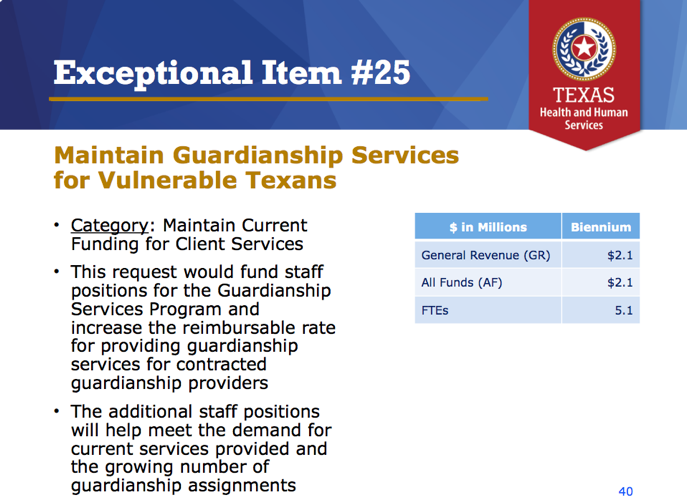 Exceptional Item #25

TEXAS
Health and Human Services

Maintain Guardianship Services for Vulnerable Texans

• Category: Maintain Current Funding for Client Services

• This request would fund staff positions for the Guardianship Services Program and increase the reimbursable rate for providing guardianship services for contracted guardianship providers

• The additional staff positions will help meet the demand for current services provided and the growing number of guardianship assignments

| $ in Millions | Biennium |
|---|---|
| General Revenue (GR) | $2.1 |
| All Funds (AF) | $2.1 |
| FTEs | 5.1 |

40